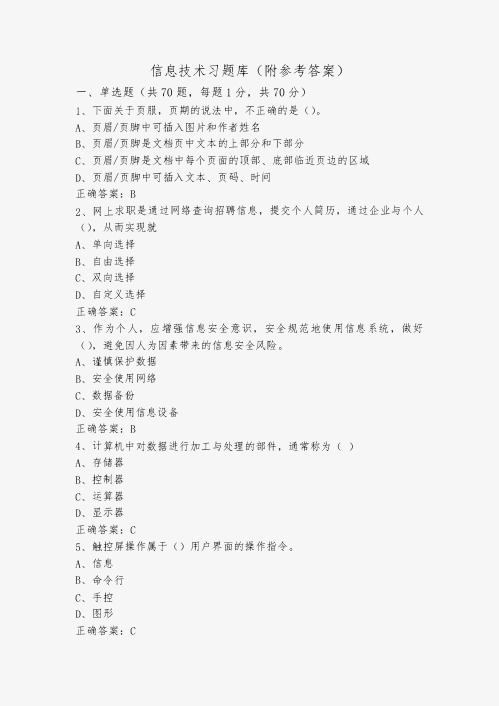 信息技术习题库（附参考答案）

一、单选题（共 70 题，每题 1 分，共 70 分）

1、下面关于页眼，页期的说法中，不正确的是（）。
A、页眉/页脚中可插入图片和作者姓名
B、页眉/页脚是文档页中文本的上部分和下部分
C、页眉/页脚是文档中每个页面的顶部、底部临近页边的区域
D、页眉/页脚中可插入文本、页码、时间
正确答案：B

2、网上求职是通过网络查询招聘信息，提交个人简历，通过企业与个人（），从而实现就
A、单向选择
B、自由选择
C、双向选择
D、自定义选择
正确答案：C

3、作为个人，应增强信息安全意识，安全规范地使用信息系统，做好（），避免因人为因素带来的信息安全风险。
A、谨慎保护数据
B、安全使用网络
C、数据备份
D、安全使用信息设备
正确答案：B

4、计算机中对数据进行加工与处理的部件，通常称为（ ）
A、存储器
B、控制器
C、运算器
D、显示器
正确答案：C

5、触控屏操作属于（）用户界面的操作指令。
A、信息
B、命令行
C、手控
D、图形
正确答案：C